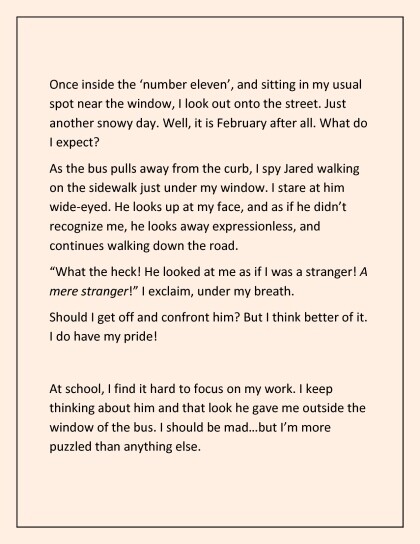 Once inside the 'number eleven', and sitting in my usual spot near the window, I look out onto the street. Just another snowy day. Well, it is February after all. What do I expect?

As the bus pulls away from the curb, I spy Jared walking on the sidewalk just under my window. I stare at him wide-eyed. He looks up at my face, and as if he didn't recognize me, he looks away expressionless, and continues walking down the road.

"What the heck! He looked at me as if I was a stranger! A mere stranger!" I exclaim, under my breath.

Should I get off and confront him? But I think better of it. I do have my pride!

At school, I find it hard to focus on my work. I keep thinking about him and that look he gave me outside the window of the bus. I should be mad…but I'm more puzzled than anything else.